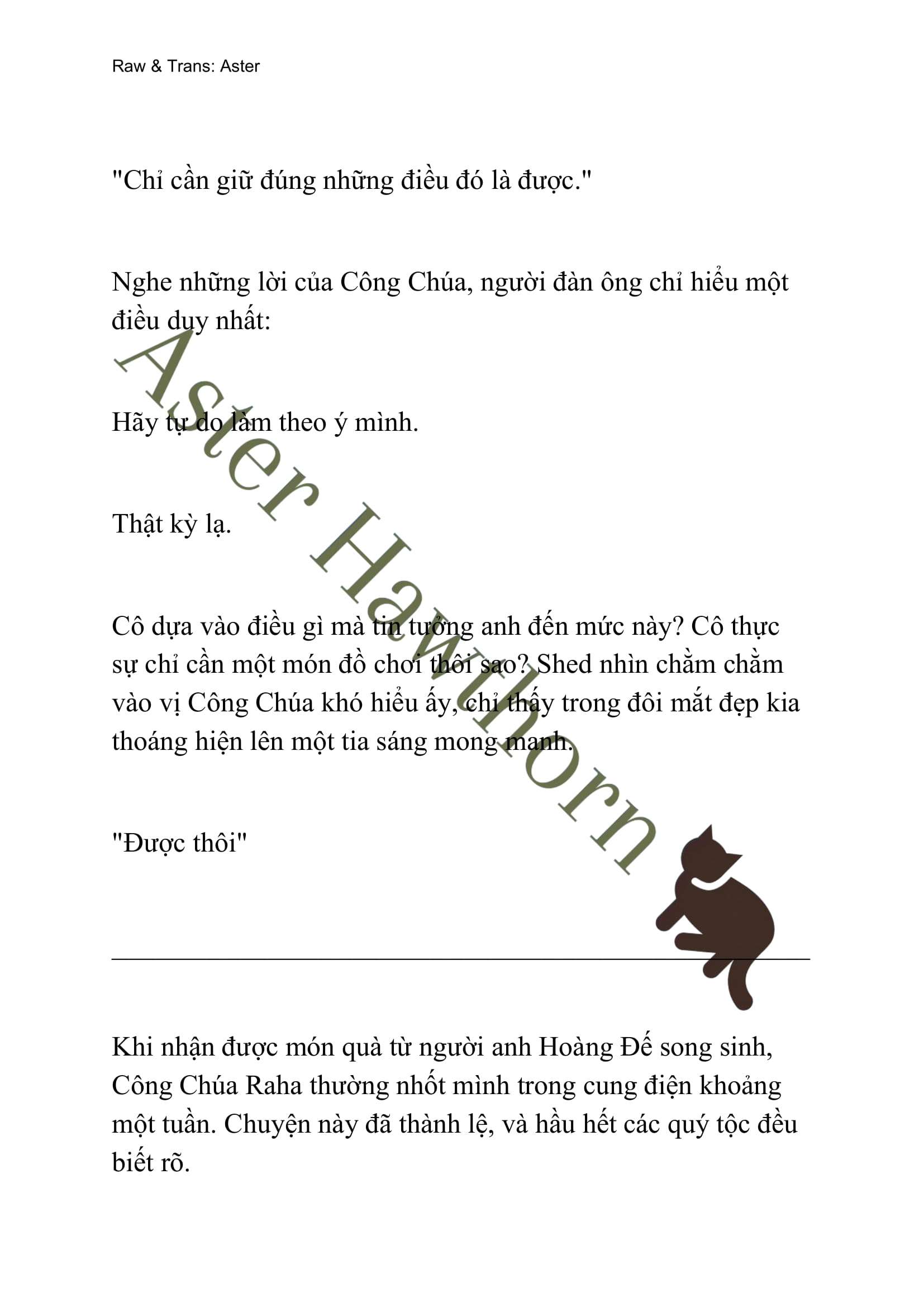 Raw & Trans: Aster

"Chỉ cần giữ đúng những điều đó là được."

Nghe những lời của Công Chúa, người đàn ông chỉ hiểu một điều duy nhất:

Hãy tự do làm theo ý mình.

Thật kỳ lạ.

Cô dựa vào điều gì mà tin tưởng anh đến mức này? Cô thực sự chỉ cần một món đồ chơi thôi sao? Shed nhìn chằm chằm vào vị Công Chúa khó hiểu ấy, chỉ thấy trong đôi mắt đẹp kia thoáng hiện lên một tia sáng mong manh.

"Được thôi"

Aster Hawthorn

Khi nhận được món quà từ người anh Hoàng Đế song sinh, Công Chúa Raha thường nhốt mình trong cung điện khoảng một tuần. Chuyện này đã thành lệ, và hầu hết các quý tộc đều biết rõ.